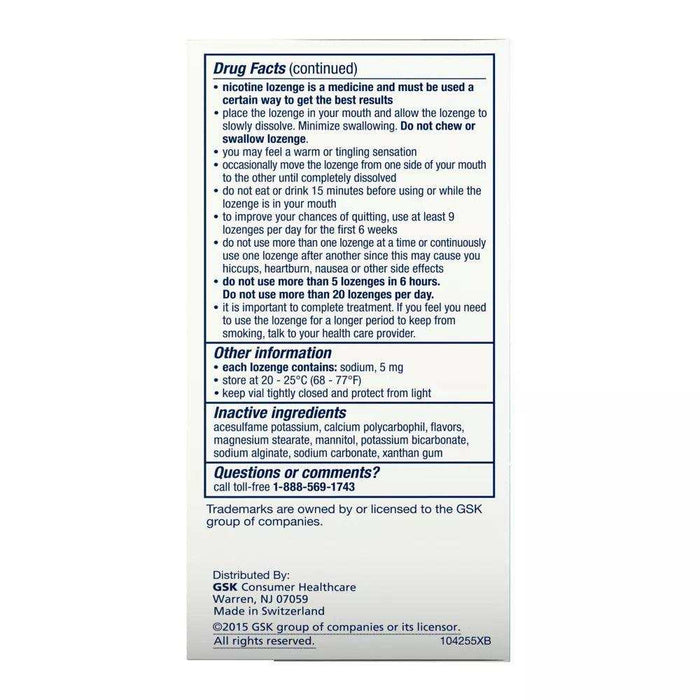 Drug Facts (continued)

• nicotine lozenge is a medicine and must be used a certain way to get the best results
• place the lozenge in your mouth and allow the lozenge to slowly dissolve. Minimize swallowing. Do not chew or swallow lozenge.
• you may feel a warm or tingling sensation
• occasionally move the lozenge from one side of your mouth to the other until completely dissolved
• do not eat or drink 15 minutes before using or while the lozenge is in your mouth
• to improve your chances of quitting, use at least 9 lozenges per day for the first 6 weeks
• do not use more than one lozenge at a time or continuously use one lozenge after another since this may cause you hiccups, heartburn, nausea or other side effects
• do not use more than 5 lozenges in 6 hours. Do not use more than 20 lozenges per day.
• it is important to complete treatment. If you feel you need to use the lozenge for a longer period to keep from smoking, talk to your health care provider.

Other information
• each lozenge contains: sodium, 5 mg
• store at 20 - 25°C (68 - 77°F)
• keep vial tightly closed and protect from light

Inactive ingredients
acesulfame potassium, calcium polycarbophil, flavors, magnesium stearate, mannitol, potassium bicarbonate, sodium alginate, sodium carbonate, xanthan gum

Questions or comments?
call toll-free 1-888-569-1743

Trademarks are owned by or licensed to the GSK group of companies.

Distributed By:
GSK Consumer Healthcare
Warren, NJ 07059
Made in Switzerland
©2015 GSK group of companies or its licensor.
All rights reserved. 104255XB